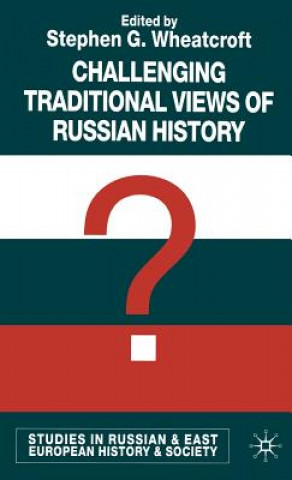 Edited by
Stephen G. Wheatcroft

CHALLENGING TRADITIONAL VIEWS OF RUSSIAN HISTORY

?

STUDIES IN RUSSIAN & EAST EUROPEAN HISTORY & SOCIETY